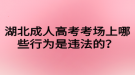 湖北成人高考考场上哪些行为是违法的？